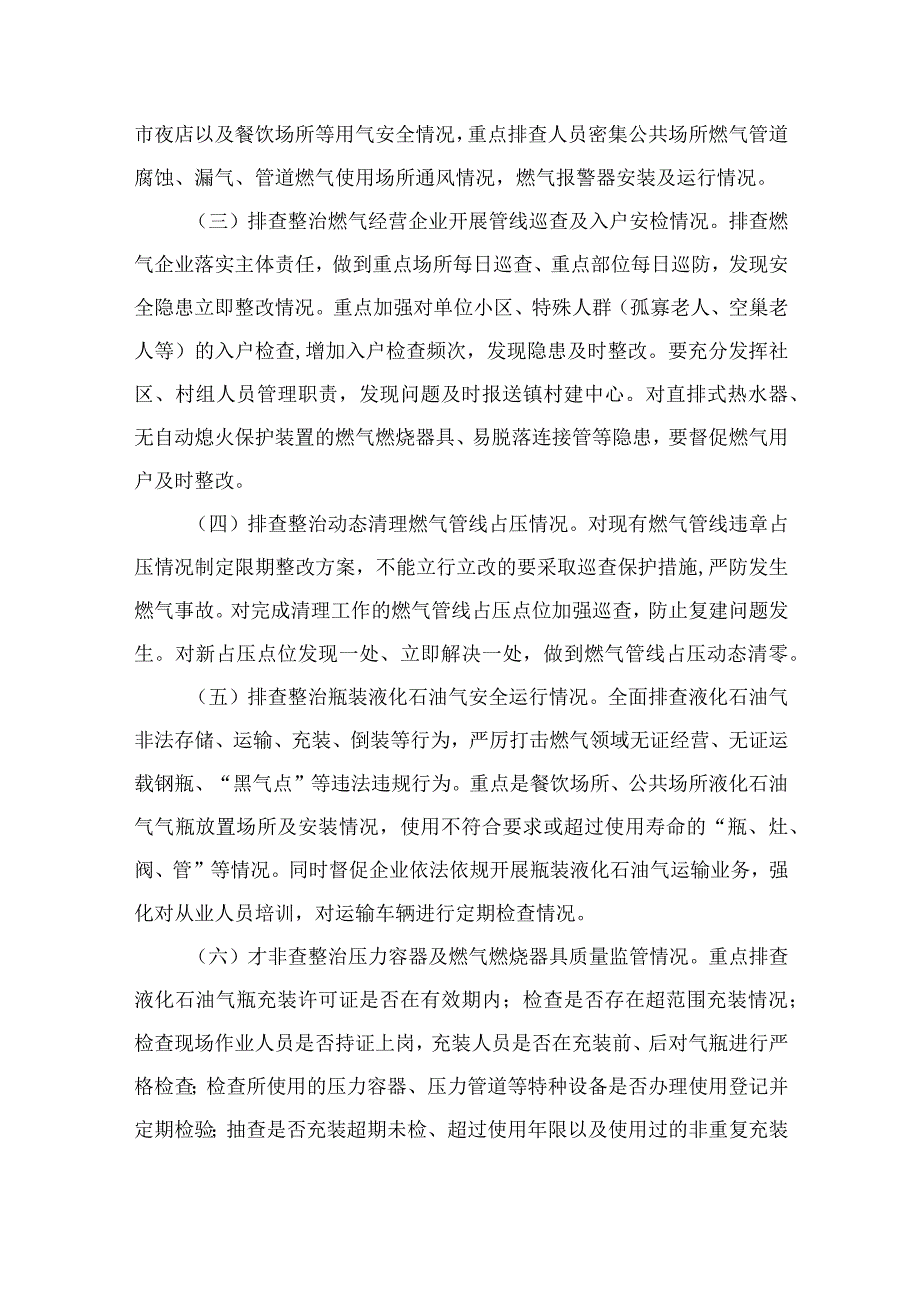 市夜店以及餐饮场所等用气安全情况，重点排查人员密集公共场所燃气管道腐蚀、漏气、管道燃气使用场所通风情况，燃气报警器安装及运行情况。

（三）排查整治燃气经营企业开展管线巡查及入户安检情况。排查燃气企业落实主体责任，做到重点场所每日巡查、重点部位每日巡防，发现安全隐患立即整改情况。重点加强对单位小区、特殊人群（孤寡老人、空巢老人等）的入户检查，增加入户检查频次，发现隐患及时整改。要充分发挥社区、村组人员管理职责，发现问题及时报送镇村建中心。对直排式热水器、无自动熄火保护装置的燃气燃烧器具、易脱落连接管等隐患，要督促燃气用户及时整改。

（四）排查整治动态清理燃气管线占压情况。对现有燃气管线违章占压情况制定限期整改方案，不能立行立改的要采取巡查保护措施，严防发生燃气事故。对完成清理工作的燃气管线占压点位加强巡查，防止复建问题发生。对新占压点位发现一处、立即解决一处，做到燃气管线占压动态清零。

（五）排查整治瓶装液化石油气安全运行情况。全面排查液化石油气非法存储、运输、充装、倒装等行为，严厉打击燃气领域无证经营、无证运载钢瓶、“黑气点”等违法违规行为。重点是餐饮场所、公共场所液化石油气气瓶放置场所及安装情况，使用不符合要求或超过使用寿命的“瓶、灶、阀、管”等情况。同时督促企业依法依规开展瓶装液化石油气运输业务，强化对从业人员培训，对运输车辆进行定期检查情况。

（六）才非查整治压力容器及燃气燃烧器具质量监管情况。重点排查液化石油气瓶充装许可证是否在有效期内；检查是否存在超范围充装情况；检查现场作业人员是否持证上岗，充装人员是否在充装前、后对气瓶进行严格检查；检查所使用的压力容器、压力管道等特种设备是否办理使用登记并定期检验；抽查是否充装超期未检、超过使用年限以及使用过的非重复充装